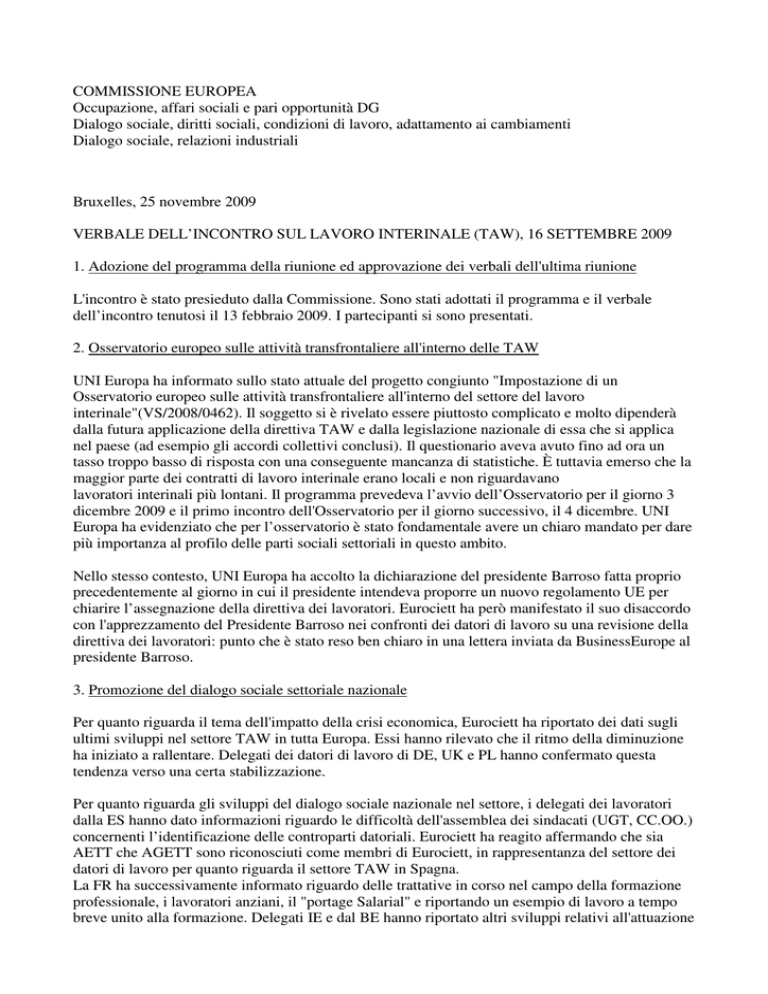 COMMISSIONE EUROPEA
Occupazione, affari sociali e pari opportunità DG
Dialogo sociale, diritti sociali, condizioni di lavoro, adattamento ai cambiamenti
Dialogo sociale, relazioni industriali

Bruxelles, 25 novembre 2009

VERBALE DELL'INCONTRO SUL LAVORO INTERINALE (TAW), 16 SETTEMBRE 2009

1. Adozione del programma della riunione ed approvazione dei verbali dell'ultima riunione

L'incontro è stato presieduto dalla Commissione. Sono stati adottati il programma e il verbale dell'incontro tenutosi il 13 febbraio 2009. I partecipanti si sono presentati.

2. Osservatorio europeo sulle attività transfrontaliere all'interno delle TAW

UNI Europa ha informato sullo stato attuale del progetto congiunto "Impostazione di un Osservatorio europeo sulle attività transfrontaliere all'interno del settore del lavoro interinale"(VS/2008/0462). Il soggetto si è rivelato essere piuttosto complicato e molto dipenderà dalla futura applicazione della direttiva TAW e dalla legislazione nazionale di essa che si applica nel paese (ad esempio gli accordi collettivi conclusi). Il questionario aveva avuto fino ad ora un tasso troppo basso di risposta con una conseguente mancanza di statistiche. È tuttavia emerso che la maggior parte dei contratti di lavoro interinale erano locali e non riguardavano lavoratori interinali più lontani. Il programma prevedeva l'avvio dell'Osservatorio per il giorno 3 dicembre 2009 e il primo incontro dell'Osservatorio per il giorno successivo, il 4 dicembre. UNI Europa ha evidenziato che per l'osservatorio è stato fondamentale avere un chiaro mandato per dare più importanza al profilo delle parti sociali settoriali in questo ambito.

Nello stesso contesto, UNI Europa ha accolto la dichiarazione del presidente Barroso fatta proprio precedentemente al giorno in cui il presidente intendeva proporre un nuovo regolamento UE per chiarire l'assegnazione della direttiva dei lavoratori. Eurociett ha però manifestato il suo disaccordo con l'apprezzamento del Presidente Barroso nei confronti dei datori di lavoro su una revisione della direttiva dei lavoratori: punto che è stato reso ben chiaro in una lettera inviata da BusinessEurope al presidente Barroso.

3. Promozione del dialogo sociale settoriale nazionale

Per quanto riguarda il tema dell'impatto della crisi economica, Eurociett ha riportato dei dati sugli ultimi sviluppi nel settore TAW in tutta Europa. Essi hanno rilevato che il ritmo della diminuzione ha iniziato a rallentare. Delegati dei datori di lavoro di DE, UK e PL hanno confermato questa tendenza verso una certa stabilizzazione.

Per quanto riguarda gli sviluppi del dialogo sociale nazionale nel settore, i delegati dei lavoratori dalla ES hanno dato informazioni riguardo le difficoltà dell'assemblea dei sindacati (UGT, CC.OO.) concernenti l'identificazione delle controparti datoriali. Eurociett ha reagito affermando che sia AETT che AGETT sono riconosciuti come membri di Eurociett, in rappresentanza del settore dei datori di lavoro per quanto riguarda il settore TAW in Spagna.
La FR ha successivamente informato riguardo delle trattative in corso nel campo della formazione professionale, i lavoratori anziani, il "portage Salarial" e riportando un esempio di lavoro a tempo breve unito alla formazione. Delegati IE e dal BE hanno riportato altri sviluppi relativi all'attuazione